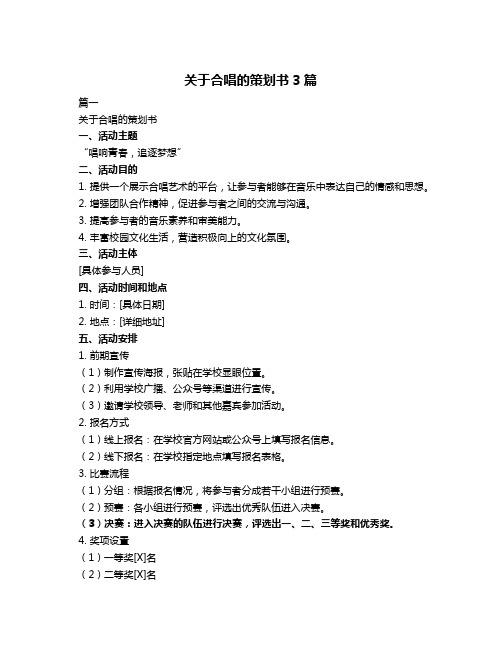 关于合唱的策划书 3 篇

篇一

关于合唱的策划书

一、活动主题

“唱响青春，追逐梦想”

二、活动目的

1. 提供一个展示合唱艺术的平台，让参与者能够在音乐中表达自己的情感和思想。

2. 增强团队合作精神，促进参与者之间的交流与沟通。

3. 提高参与者的音乐素养和审美能力。

4. 丰富校园文化生活，营造积极向上的文化氛围。

三、活动主体

[具体参与人员]

四、活动时间和地点

1. 时间：[具体日期]

2. 地点：[详细地址]

五、活动安排

1. 前期宣传

（1）制作宣传海报，张贴在学校显眼位置。

（2）利用学校广播、公众号等渠道进行宣传。

（3）邀请学校领导、老师和其他嘉宾参加活动。

2. 报名方式

（1）线上报名：在学校官方网站或公众号上填写报名信息。

（2）线下报名：在学校指定地点填写报名表格。

3. 比赛流程

（1）分组：根据报名情况，将参与者分成若干小组进行预赛。

（2）预赛：各小组进行预赛，评选出优秀队伍进入决赛。

（3）决赛：进入决赛的队伍进行决赛，评选出一、二、三等奖和优秀奖。

4. 奖项设置

（1）一等奖[X]名

（2）二等奖[X]名